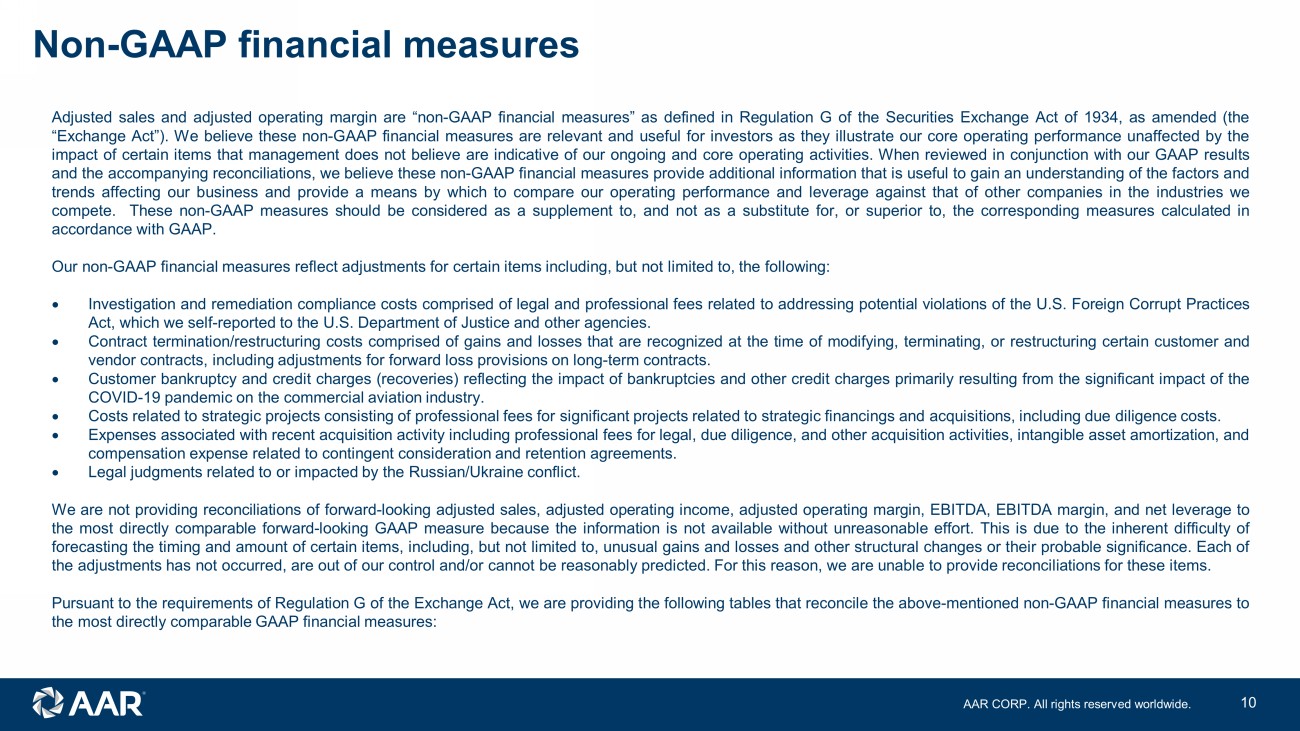 Non-GAAP financial measures

Adjusted sales and adjusted operating margin are “non-GAAP financial measures” as defined in Regulation G of the Securities Exchange Act of 1934, as amended (the “Exchange Act”). We believe these non-GAAP financial measures are relevant and useful for investors as they illustrate our core operating performance unaffected by the impact of certain items that management does not believe are indicative of our ongoing and core operating activities. When reviewed in conjunction with our GAAP results and the accompanying reconciliations, we believe these non-GAAP financial measures provide additional information that is useful to gain an understanding of the factors and trends affecting our business and provide a means by which to compare our operating performance and leverage against that of other companies in the industries we compete. These non-GAAP measures should be considered as a supplement to, and not as a substitute for, or superior to, the corresponding measures calculated in accordance with GAAP.

Our non-GAAP financial measures reflect adjustments for certain items including, but not limited to, the following:

• Investigation and remediation compliance costs comprised of legal and professional fees related to addressing potential violations of the U.S. Foreign Corrupt Practices Act, which we self-reported to the U.S. Department of Justice and other agencies.
• Contract termination/restructuring costs comprised of gains and losses that are recognized at the time of modifying, terminating, or restructuring certain customer and vendor contracts, including adjustments for forward loss provisions on long-term contracts.
• Customer bankruptcy and credit charges (recoveries) reflecting the impact of bankruptcies and other credit charges primarily resulting from the significant impact of the COVID-19 pandemic on the commercial aviation industry.
• Costs related to strategic projects consisting of professional fees for significant projects related to strategic financings and acquisitions, including due diligence costs.
• Expenses associated with recent acquisition activity including professional fees for legal, due diligence, and other acquisition activities, intangible asset amortization, and compensation expense related to contingent consideration and retention agreements.
• Legal judgments related to or impacted by the Russian/Ukraine conflict.

We are not providing reconciliations of forward-looking adjusted sales, adjusted operating income, adjusted operating margin, EBITDA, EBITDA margin, and net leverage to the most directly comparable forward-looking GAAP measure because the information is not available without unreasonable effort. This is due to the inherent difficulty of forecasting the timing and amount of certain items, including, but not limited to, unusual gains and losses and other structural changes or their probable significance. Each of the adjustments has not occurred, are out of our control and/or cannot be reasonably predicted. For this reason, we are unable to provide reconciliations for these items.

Pursuant to the requirements of Regulation G of the Exchange Act, we are providing the following tables that reconcile the above-mentioned non-GAAP financial measures to the most directly comparable GAAP financial measures:

AAR

AAR CORP. All rights reserved worldwide.

10